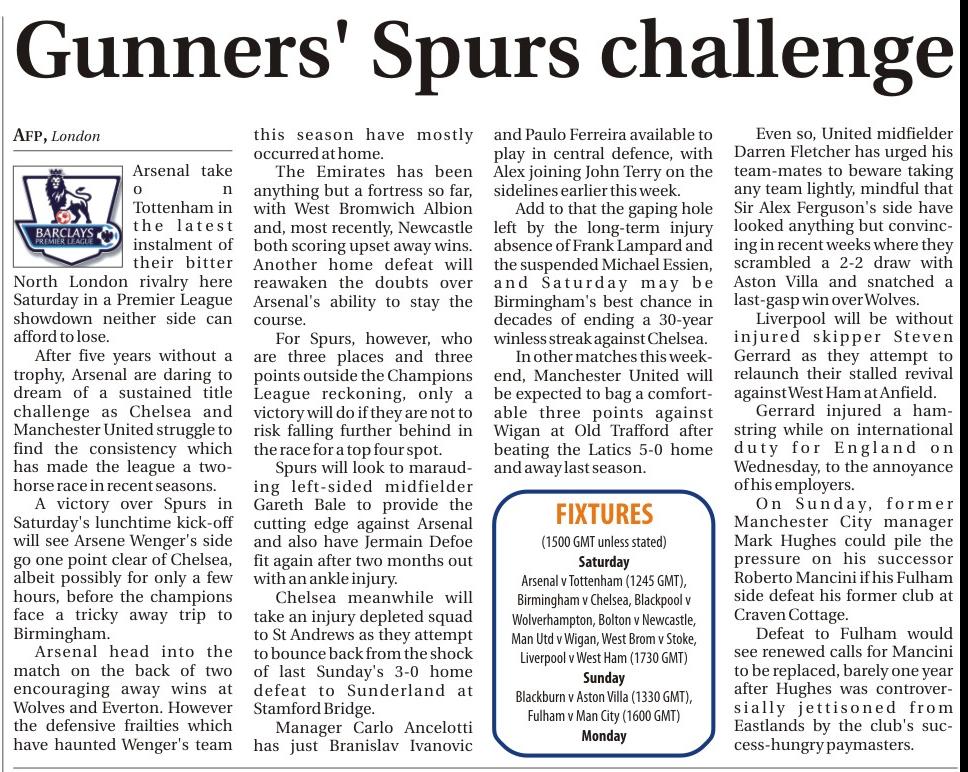 Gunners' Spurs challenge

AFP, London

BARCLAYS PREMIER LEAGUE

Arsenal take on Tottenham in the latest instalment of their bitter North London rivalry here Saturday in a Premier League showdown neither side can afford to lose.

After five years without a trophy, Arsenal are daring to dream of a sustained title challenge as Chelsea and Manchester United struggle to find the consistency which has made the league a two-horse race in recent seasons.

A victory over Spurs in Saturday's lunchtime kick-off will see Arsene Wenger's side go one point clear of Chelsea, albeit possibly for only a few hours, before the champions face a tricky away trip to Birmingham.

Arsenal head into the match on the back of two encouraging away wins at Wolves and Everton. However the defensive frailties which have haunted Wenger's team this season have mostly occurred at home.

The Emirates has been anything but a fortress so far, with West Bromwich Albion and, most recently, Newcastle both scoring upset away wins. Another home defeat will reawaken the doubts over Arsenal's ability to stay the course.

For Spurs, however, who are three places and three points outside the Champions League reckoning, only a victory will do if they are not to risk falling further behind in the race for a top four spot.

Spurs will look to marauding left-sided midfielder Gareth Bale to provide the cutting edge against Arsenal and also have Jermain Defoe fit again after two months out with an ankle injury.

Chelsea meanwhile will take an injury depleted squad to St Andrews as they attempt to bounce back from the shock of last Sunday's 3-0 home defeat to Sunderland at Stamford Bridge.

Manager Carlo Ancelotti has just Branislav Ivanovic and Paulo Ferreira available to play in central defence, with Alex joining John Terry on the sidelines earlier this week.

Add to that the gaping hole left by the long-term injury absence of Frank Lampard and the suspended Michael Essien, and Saturday may be Birmingham's best chance in decades of ending a 30-year winless streak against Chelsea.

In other matches this weekend, Manchester United will be expected to bag a comfortable three points against Wigan at Old Trafford after beating the Latics 5-0 home and away last season.

FIXTURES
(1500 GMT unless stated)
Saturday
Arsenal v Tottenham (1245 GMT), Birmingham v Chelsea, Blackpool v Wolverhampton, Bolton v Newcastle, Man Utd v Wigan, West Brom v Stoke, Liverpool v West Ham (1730 GMT)
Sunday
Blackburn v Aston Villa (1330 GMT), Fulham v Man City (1600 GMT)
Monday

Even so, United midfielder Darren Fletcher has urged his team-mates to beware taking any team lightly, mindful that Sir Alex Ferguson's side have looked anything but convincing in recent weeks where they scrambled a 2-2 draw with Aston Villa and snatched a last-gasp win over Wolves.

Liverpool will be without injured skipper Steven Gerrard as they attempt to relaunch their stalled revival against West Ham at Anfield.

Gerrard injured a hamstring while on international duty for England on Wednesday, to the annoyance of his employers.

On Sunday, former Manchester City manager Mark Hughes could pile the pressure on his successor Roberto Mancini if his Fulham side defeat his former club at Craven Cottage.

Defeat to Fulham would see renewed calls for Mancini to be replaced, barely one year after Hughes was controversially jettisoned from Eastlands by the club's success-hungry paymasters.